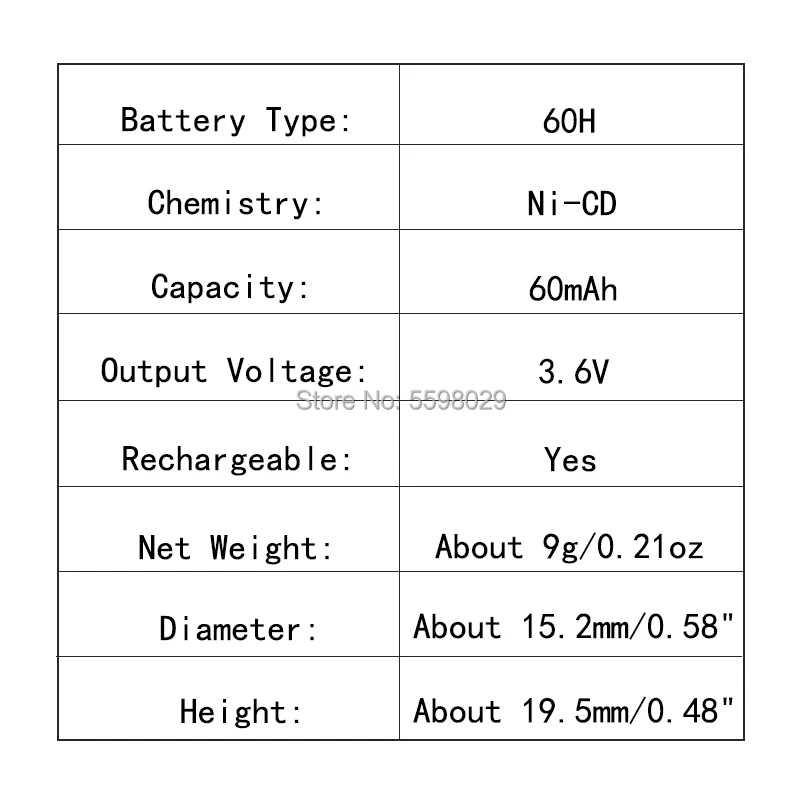 | Battery Type: | 60H |
|---|---|
| Chemistry: | Ni-CD |
| Capacity: | 60mAh |
| Output Voltage: | 3.6V |
| Rechargeable: | Yes |
| Net Weight: | About 9g/0.21oz |
| Diameter: | About 15.2mm/0.58" |
| Height: | About 19.5mm/0.48" |

Store No: 5598029